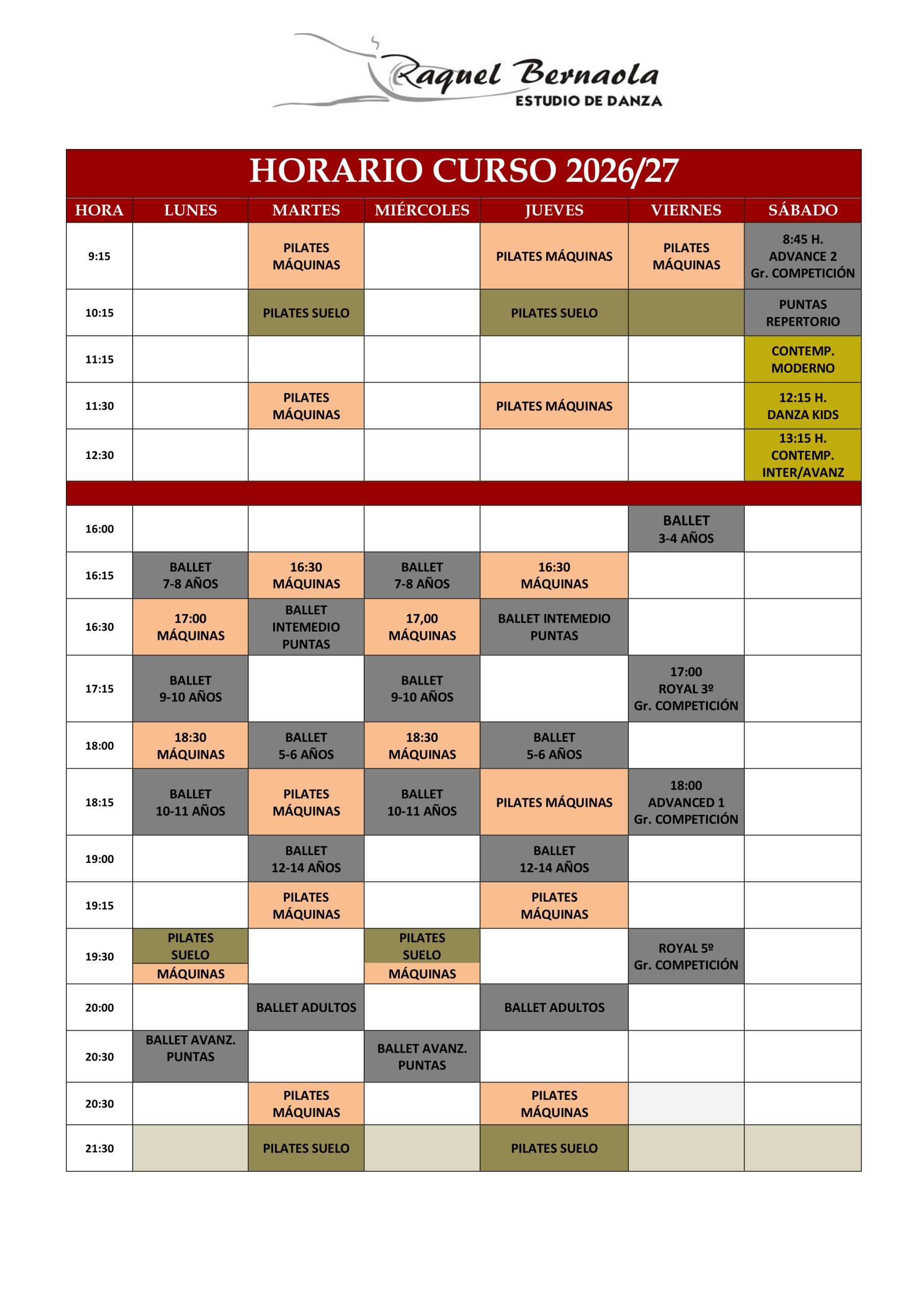 Raquel Bernaola
ESTUDIO DE DANZA

HORARIO CURSO 2026/27

| HORA | LUNES | MARTES | MIÉRCOLES | JUEVES | VIERNES | SÁBADO |
|---|---|---|---|---|---|---|
| 9:15 | | PILATES MÁQUINAS | | PILATES MÁQUINAS | PILATES MÁQUINAS | 8:45 H. ADVANCE 2 Gr. COMPETICIÓN |
| 10:15 | | PILATES SUELO | | PILATES SUELO | | PUNTAS REPERTORIO |
| 11:15 | | | | | | CONTEMP. MODERNO |
| 11:30 | | PILATES MÁQUINAS | | PILATES MÁQUINAS | | 12:15 H. DANZA KIDS |
| 12:30 | | | | | | 13:15 H. CONTEMP. INTER/AVANZ |
| | | | | | | |
| 16:00 | | | | | BALLET 3-4 AÑOS | |
| 16:15 | BALLET 7-8 AÑOS | 16:30 MÁQUINAS | BALLET 7-8 AÑOS | 16:30 MÁQUINAS | | |
| 16:30 | 17:00 MÁQUINAS | BALLET INTEMEDIO PUNTAS | 17,00 MÁQUINAS | BALLET INTEMEDIO PUNTAS | | |
| 17:15 | BALLET 9-10 AÑOS | | BALLET 9-10 AÑOS | | 17:00 ROYAL 3º Gr. COMPETICIÓN | |
| 18:00 | 18:30 MÁQUINAS | BALLET 5-6 AÑOS | 18:30 MÁQUINAS | BALLET 5-6 AÑOS | | |
| 18:15 | BALLET 10-11 AÑOS | PILATES MÁQUINAS | BALLET 10-11 AÑOS | PILATES MÁQUINAS | 18:00 ADVANCED 1 Gr. COMPETICIÓN | |
| 19:00 | | BALLET 12-14 AÑOS | | BALLET 12-14 AÑOS | | |
| 19:15 | | PILATES MÁQUINAS | | PILATES MÁQUINAS | | |
| 19:30 | PILATES SUELO MÁQUINAS | | PILATES SUELO MÁQUINAS | | ROYAL 5º Gr. COMPETICIÓN | |
| 20:00 | | BALLET ADULTOS | | BALLET ADULTOS | | |
| 20:30 | BALLET AVANZ. PUNTAS | | BALLET AVANZ. PUNTAS | | | |
| 20:30 | | PILATES MÁQUINAS | | PILATES MÁQUINAS | | |
| 21:30 | | PILATES SUELO | | PILATES SUELO | | |